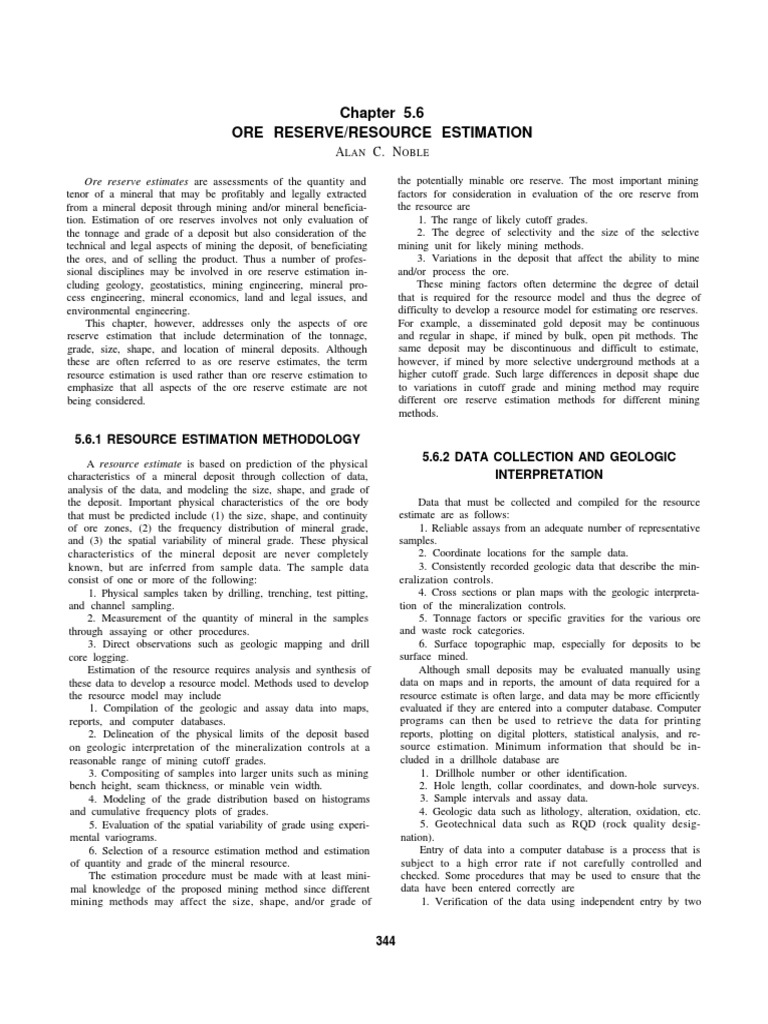 Chapter 5.6

ORE RESERVE/RESOURCE ESTIMATION

ALAN C. NOBLE

Ore reserve estimates are assessments of the quantity and tenor of a mineral that may be profitably and legally extracted from a mineral deposit through mining and/or mineral beneficiation. Estimation of ore reserves involves not only evaluation of the tonnage and grade of a deposit but also consideration of the technical and legal aspects of mining the deposit, of beneficiating the ores, and of selling the product. Thus a number of professional disciplines may be involved in ore reserve estimation including geology, geostatistics, mining engineering, mineral process engineering, mineral economics, land and legal issues, and environmental engineering.

This chapter, however, addresses only the aspects of ore reserve estimation that include determination of the tonnage, grade, size, shape, and location of mineral deposits. Although these are often referred to as ore reserve estimates, the term resource estimation is used rather than ore reserve estimation to emphasize that all aspects of the ore reserve estimate are not being considered.

5.6.1 RESOURCE ESTIMATION METHODOLOGY

A resource estimate is based on prediction of the physical characteristics of a mineral deposit through collection of data, analysis of the data, and modeling the size, shape, and grade of the deposit. Important physical characteristics of the ore body that must be predicted include (1) the size, shape, and continuity of ore zones, (2) the frequency distribution of mineral grade, and (3) the spatial variability of mineral grade. These physical characteristics of the mineral deposit are never completely known, but are inferred from sample data. The sample data consist of one or more of the following:

1. Physical samples taken by drilling, trenching, test pitting, and channel sampling.

2. Measurement of the quantity of mineral in the samples through assaying or other procedures.

3. Direct observations such as geologic mapping and drill core logging.

Estimation of the resource requires analysis and synthesis of these data to develop a resource model. Methods used to develop the resource model may include

1. Compilation of the geologic and assay data into maps, reports, and computer databases.

2. Delineation of the physical limits of the deposit based on geologic interpretation of the mineralization controls at a reasonable range of mining cutoff grades.

3. Compositing of samples into larger units such as mining bench height, seam thickness, or minable vein width.

4. Modeling of the grade distribution based on histograms and cumulative frequency plots of grades.

5. Evaluation of the spatial variability of grade using experimental variograms.

6. Selection of a resource estimation method and estimation of quantity and grade of the mineral resource.

The estimation procedure must be made with at least minimal knowledge of the proposed mining method since different mining methods may affect the size, shape, and/or grade of the potentially minable ore reserve. The most important mining factors for consideration in evaluation of the ore reserve from the resource are

1. The range of likely cutoff grades.

2. The degree of selectivity and the size of the selective mining unit for likely mining methods.

3. Variations in the deposit that affect the ability to mine and/or process the ore.

These mining factors often determine the degree of detail that is required for the resource model and thus the degree of difficulty to develop a resource model for estimating ore reserves. For example, a disseminated gold deposit may be continuous and regular in shape, if mined by bulk, open pit methods. The same deposit may be discontinuous and difficult to estimate, however, if mined by more selective underground methods at a higher cutoff grade. Such large differences in deposit shape due to variations in cutoff grade and mining method may require different ore reserve estimation methods for different mining methods.

5.6.2 DATA COLLECTION AND GEOLOGIC INTERPRETATION

Data that must be collected and compiled for the resource estimate are as follows:

1. Reliable assays from an adequate number of representative samples.

2. Coordinate locations for the sample data.

3. Consistently recorded geologic data that describe the mineralization controls.

4. Cross sections or plan maps with the geologic interpretation of the mineralization controls.

5. Tonnage factors or specific gravities for the various ore and waste rock categories.

6. Surface topographic map, especially for deposits to be surface mined.

Although small deposits may be evaluated manually using data on maps and in reports, the amount of data required for a resource estimate is often large, and data may be more efficiently evaluated if they are entered into a computer database. Computer programs can then be used to retrieve the data for printing reports, plotting on digital plotters, statistical analysis, and resource estimation. Minimum information that should be included in a drillhole database are

1. Drillhole number or other identification.

2. Hole length, collar coordinates, and down-hole surveys.

3. Sample intervals and assay data.

4. Geologic data such as lithology, alteration, oxidation, etc.

5. Geotechnical data such as RQD (rock quality designation).

Entry of data into a computer database is a process that is subject to a high error rate if not carefully controlled and checked. Some procedures that may be used to ensure that the data have been entered correctly are

1. Verification of the data using independent entry by two

344